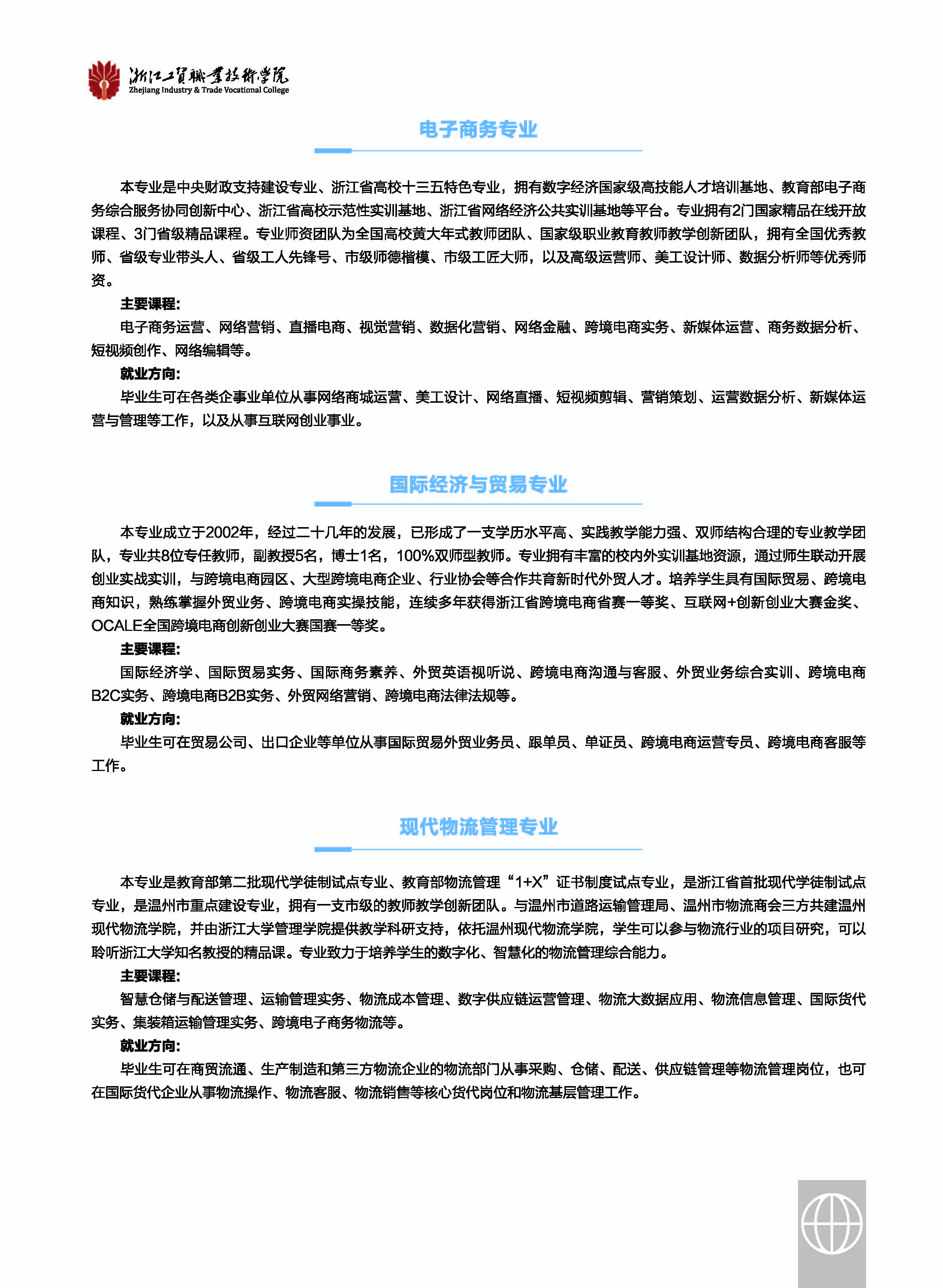 浙江工贸职业技术学院
Zhejiang Industry & Trade Vocational College

电子商务专业

本专业是中央财政支持建设专业、浙江省高校十三五特色专业，拥有数字经济国家级高技能人才培训基地、教育部电子商务综合服务协同创新中心、浙江省高校示范性实训基地、浙江省网络经济公共实训基地等平台。专业拥有2门国家精品在线开放课程、3门省级精品课程。专业师资团队为全国高校黄大年式教师团队、国家级职业教育教师教学创新团队，拥有全国优秀教师、省级专业带头人、省级工人先锋号、市级师德楷模、市级工匠大师，以及高级运营师、美工设计师、数据分析师等优秀师资。

主要课程:

电子商务运营、网络营销、直播电商、视觉营销、数据化营销、网络金融、跨境电商实务、新媒体运营、商务数据分析、短视频创作、网络编辑等。

就业方向:

毕业生可在各类企事业单位从事网络商城运营、美工设计、网络直播、短视频剪辑、营销策划、运营数据分析、新媒体运营与管理等工作，以及从事互联网创业事业。

国际经济与贸易专业

本专业成立于2002年，经过二十几年的发展，已形成了一支学历水平高、实践教学能力强、双师结构合理的专业教学团队，专业共8位专任教师，副教授5名，博士1名，100%双师型教师。专业拥有丰富的校内外实训基地资源，通过师生联动开展创业实战实训，与跨境电商园区、大型跨境电商企业、行业协会等合作共育新时代外贸人才。培养学生具有国际贸易、跨境电商知识，熟练掌握外贸业务、跨境电商实操技能，连续多年获得浙江省跨境电商省赛一等奖、互联网+创新创业大赛金奖、OCALE全国跨境电商创新创业大赛国赛一等奖。

主要课程:

国际经济学、国际贸易实务、国际商务素养、外贸英语视听说、跨境电商沟通与客服、外贸业务综合实训、跨境电商B2C实务、跨境电商B2B实务、外贸网络营销、跨境电商法律法规等。

就业方向:

毕业生可在贸易公司、出口企业等单位从事国际贸易外贸业务员、跟单员、单证员、跨境电商运营专员、跨境电商客服等工作。

现代物流管理专业

本专业是教育部第二批现代学徒制试点专业、教育部物流管理“1+X”证书制度试点专业，是浙江省首批现代学徒制试点专业，是温州市重点建设专业，拥有一支市级的教师教学创新团队。与温州市道路运输管理局、温州市物流商会三方共建温州现代物流学院，并由浙江大学管理学院提供教学科研支持，依托温州现代物流学院，学生可以参与物流行业的项目研究，可以聆听浙江大学知名教授的精品课。专业致力于培养学生的数字化、智慧化的物流管理综合能力。

主要课程:

智慧仓储与配送管理、运输管理实务、物流成本管理、数字供应链运营管理、物流大数据应用、物流信息管理、国际货代实务、集装箱运输管理实务、跨境电子商务物流等。

就业方向:

毕业生可在商贸流通、生产制造和第三方物流企业的物流部门从事采购、仓储、配送、供应链管理等物流管理岗位，也可在国际货代企业从事物流操作、物流客服、物流销售等核心货代岗位和物流基层管理工作。